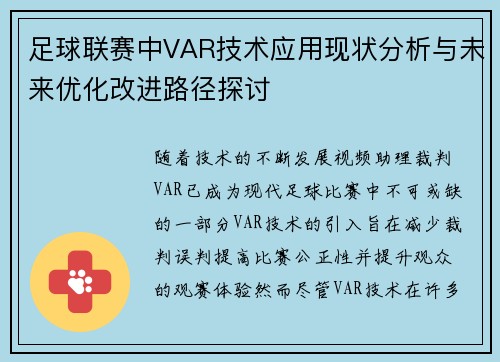 足球联赛中VAR技术应用现状分析与未来优化改进路径探讨

随着技术的不断发展视频助理裁判VAR已成为现代足球比赛中不可或缺的一部分VAR技术的引入旨在减少裁判误判提高比赛公正性并提升观众的观赛体验然而尽管VAR技术在许多